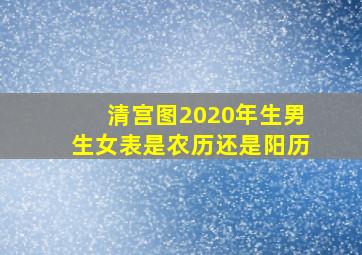 清宫图2020年生男生女表是农历还是阳历